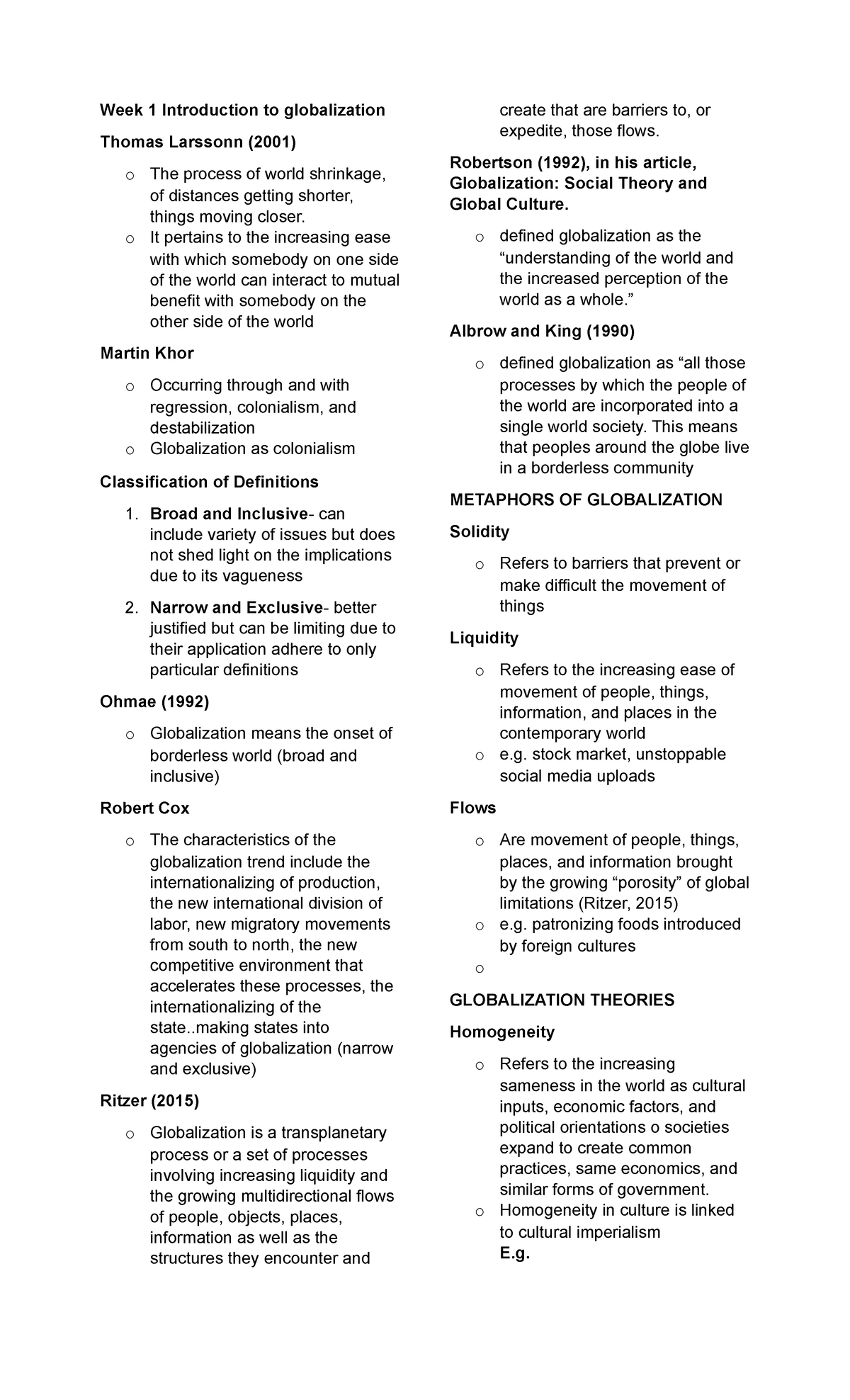 Week 1 Introduction to globalization

Thomas Larssonn (2001)

o The process of world shrinkage, of distances getting shorter, things moving closer.
o It pertains to the increasing ease with which somebody on one side of the world can interact to mutual benefit with somebody on the other side of the world

Martin Khor

o Occurring through and with regression, colonialism, and destabilization
o Globalization as colonialism

Classification of Definitions

1. Broad and Inclusive- can include variety of issues but does not shed light on the implications due to its vagueness

2. Narrow and Exclusive- better justified but can be limiting due to their application adhere to only particular definitions

Ohmae (1992)

o Globalization means the onset of borderless world (broad and inclusive)

Robert Cox

o The characteristics of the globalization trend include the internationalizing of production, the new international division of labor, new migratory movements from south to north, the new competitive environment that accelerates these processes, the internationalizing of the state..making states into agencies of globalization (narrow and exclusive)

Ritzer (2015)

o Globalization is a transplanetary process or a set of processes involving increasing liquidity and the growing multidirectional flows of people, objects, places, information as well as the structures they encounter and create that are barriers to, or expedite, those flows.

Robertson (1992), in his article, Globalization: Social Theory and Global Culture.

o defined globalization as the "understanding of the world and the increased perception of the world as a whole."

Albrow and King (1990)

o defined globalization as "all those processes by which the people of the world are incorporated into a single world society. This means that peoples around the globe live in a borderless community

METAPHORS OF GLOBALIZATION

Solidity

o Refers to barriers that prevent or make difficult the movement of things

Liquidity

o Refers to the increasing ease of movement of people, things, information, and places in the contemporary world
o e.g. stock market, unstoppable social media uploads

Flows

o Are movement of people, things, places, and information brought by the growing "porosity" of global limitations (Ritzer, 2015)
o e.g. patronizing foods introduced by foreign cultures
o

GLOBALIZATION THEORIES

Homogeneity

o Refers to the increasing sameness in the world as cultural inputs, economic factors, and political orientations o societies expand to create common practices, same economics, and similar forms of government.
o Homogeneity in culture is linked to cultural imperialism
E.g.